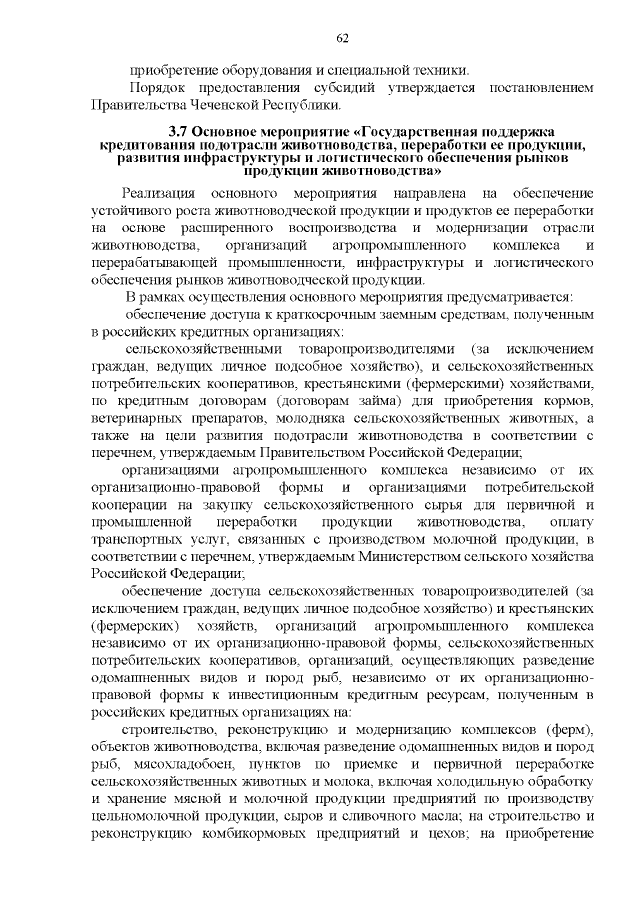 62

приобретение оборудования и специальной техники.

Порядок предоставления субсидий утверждается постановлением Правительства Чеченской Республики.

3.7 Основное мероприятие «Государственная поддержка кредитования подотрасли животноводства, переработки ее продукции, развития инфраструктуры и логистического обеспечения рынков продукции животноводства»

Реализация основного мероприятия направлена на обеспечение устойчивого роста животноводческой продукции и продуктов ее переработки на основе расширенного воспроизводства и модернизации отрасли животноводства, организаций агропромышленного комплекса и перерабатывающей промышленности, инфраструктуры и логистического обеспечения рынков животноводческой продукции.

В рамках осуществления основного мероприятия предусматривается:

обеспечение доступа к краткосрочным заемным средствам, полученным в российских кредитных организациях:

сельскохозяйственными товаропроизводителями (за исключением граждан, ведущих личное подсобное хозяйство), и сельскохозяйственных потребительских кооперативов, крестьянскими (фермерскими) хозяйствами, по кредитным договорам (договорам займа) для приобретения кормов, ветеринарных препаратов, молодняка сельскохозяйственных животных, а также на цели развития подотрасли животноводства в соответствии с перечнем, утверждаемым Правительством Российской Федерации;

организациями агропромышленного комплекса независимо от их организационно-правовой формы и организациями потребительской кооперации на закупку сельскохозяйственного сырья для первичной и промышленной переработки продукции животноводства, оплату транспортных услуг, связанных с производством молочной продукции, в соответствии с перечнем, утверждаемым Министерством сельского хозяйства Российской Федерации;

обеспечение доступа сельскохозяйственных товаропроизводителей (за исключением граждан, ведущих личное подсобное хозяйство) и крестьянских (фермерских) хозяйств, организаций агропромышленного комплекса независимо от их организационно-правовой формы, сельскохозяйственных потребительских кооперативов, организаций, осуществляющих разведение одомашненных видов и пород рыб, независимо от их организационно-правовой формы к инвестиционным кредитным ресурсам, полученным в российских кредитных организациях на:

строительство, реконструкцию и модернизацию комплексов (ферм), объектов животноводства, включая разведение одомашненных видов и пород рыб, мясохладобоен, пунктов по приемке и первичной переработке сельскохозяйственных животных и молока, включая холодильную обработку и хранение мясной и молочной продукции предприятий по производству цельномолочной продукции, сыров и сливочного масла; на строительство и реконструкцию комбикормовых предприятий и цехов; на приобретение